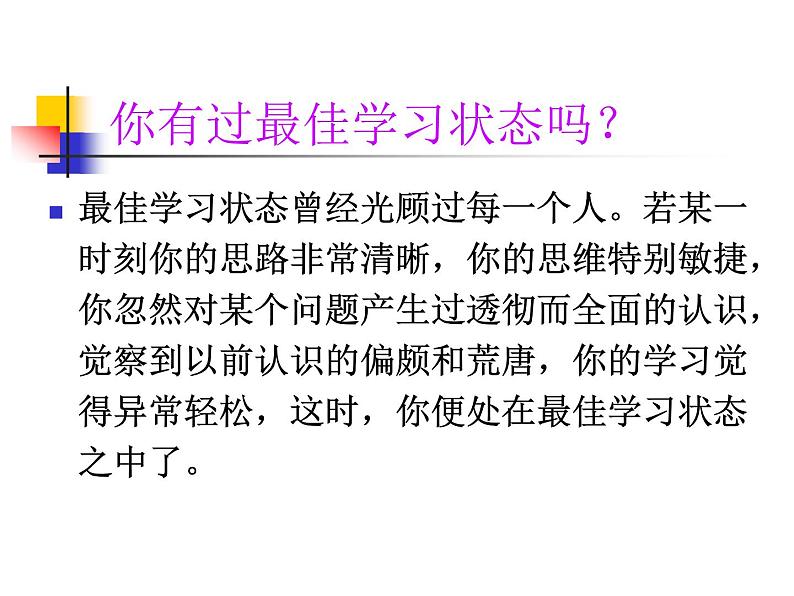 你有过最佳学习状态吗？

最佳学习状态曾经光顾过每一个人。若某一时刻你的思路非常清晰，你的思维特别敏捷，你忽然对某个问题产生过透彻而全面的认识，觉察到以前认识的偏颇和荒唐，你的学习觉得异常轻松，这时，你便处在最佳学习状态之中了。